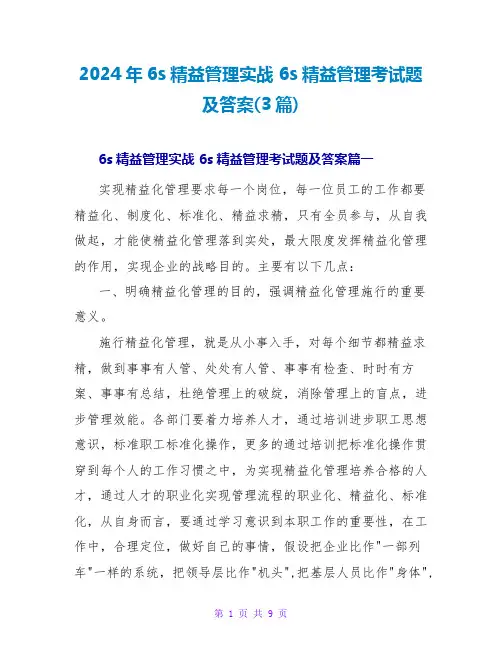 2024年6s精益管理实战 6s精益管理考试题及答案(3篇)

6s精益管理实战 6s精益管理考试题及答案篇一

实现精益化管理要求每一个岗位，每一位员工的工作都要精益化、制度化、标准化、精益求精，只有全员参与，从自我做起，才能使精益化管理落到实处，最大限度发挥精益化管理的作用，实现企业的战略目的。主要有以下几点：

一、明确精益化管理的目的，强调精益化管理施行的重要意义。

施行精益化管理，就是从小事入手，对每个细节都精益求精，做到事事有人管、处处有人管、事事有检查、时时有方案、事事有总结，杜绝管理上的破绽，消除管理上的盲点，进步管理效能。各部门要着力培养人才，通过培训进步职工思想意识，标准职工标准化操作，更多的通过培训把标准化操作贯穿到每个人的工作习惯之中，为实现精益化管理培养合格的人才，通过人才的职业化实现管理流程的职业化、精益化、标准化，从自身而言，要通过学习意识到本职工作的重要性，在工作中，合理定位，做好自己的事情，假设把企业比作"一部列车"一样的系统，把领导层比作"机头",把基层人员比作"身体",

第 1 页 共 9 页